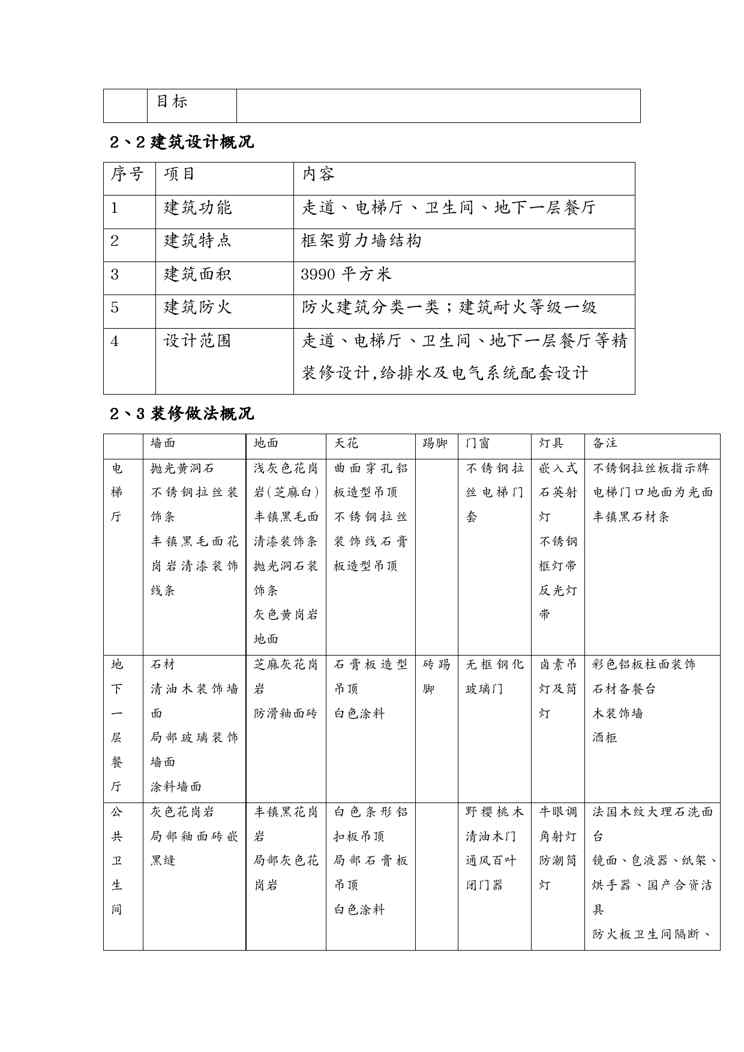 | | 目标 | |
|---|---|---|

2、2 建筑设计概况

| 序号 | 项目 | 内容 |
|---|---|---|
| 1 | 建筑功能 | 走道、电梯厅、卫生间、地下一层餐厅 |
| 2 | 建筑特点 | 框架剪力墙结构 |
| 3 | 建筑面积 | 3990 平方米 |
| 5 | 建筑防火 | 防火建筑分类一类；建筑耐火等级一级 |
| 4 | 设计范围 | 走道、电梯厅、卫生间、地下一层餐厅等精装修设计,给排水及电气系统配套设计 |

2、3 装修做法概况

| | 墙面 | 地面 | 天花 | 踢脚 | 门窗 | 灯具 | 备注 |
|---|---|---|---|---|---|---|---|
| 电梯厅 | 抛光黄洞石 不锈钢拉丝装饰条 丰镇黑毛面花岗岩清漆装饰线条 | 浅灰色花岗岩(芝麻白) 丰镇黑毛面清漆装饰条 抛光洞石装饰条 灰色黄岗岩地面 | 曲面穿孔铝板造型吊顶 不锈钢拉丝装饰线石膏板造型吊顶 | | 不锈钢拉丝电梯门套 | 嵌入式石英射灯 不锈钢框灯带 反光灯带 | 不锈钢拉丝板指示牌 电梯门口地面为光面丰镇黑石材条 |
| 地下一层餐厅 | 石材 清油木装饰墙面 局部玻璃装饰墙面 涂料墙面 | 芝麻灰花岗岩 防滑釉面砖 | 石膏板造型吊顶 白色涂料 | 砖踢脚 | 无框钢化玻璃门 | 卤素吊灯及筒灯 | 彩色铝板柱面装饰 石材备餐台 木装饰墙 酒柜 |
| 公共卫生间 | 灰色花岗岩 局部釉面砖嵌黑缝 | 丰镇黑花岗岩 局部灰色花岗岩 | 白色条形铝扣板吊顶 局部石膏板吊顶 白色涂料 | | 野樱桃木清油木门 通风百叶 闭门器 | 牛眼调角射灯 防潮筒灯 | 法国木纹大理石洗面台 镜面、皂液器、纸架、烘手器、国产合资洁具 防火板卫生间隔断、 |